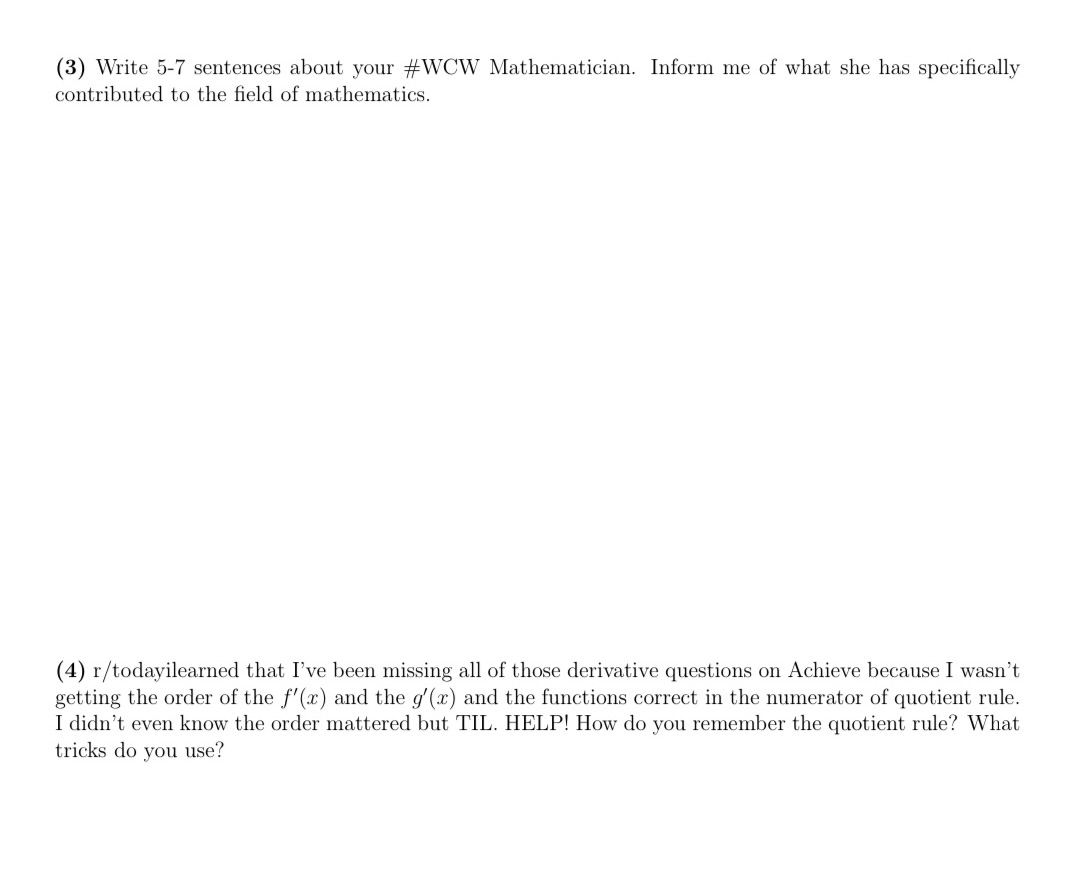 **(3)** Write 5-7 sentences about your #WCW Mathematician. Inform me of what she has specifically contributed to the field of mathematics.

**(4)** r/todayilearned that I've been missing all of those derivative questions on Achieve because I wasn't getting the order of the $f'(x)$ and the $g'(x)$ and the functions correct in the numerator of quotient rule. I didn't even know the order mattered but TIL. HELP! How do you remember the quotient rule? What tricks do you use?